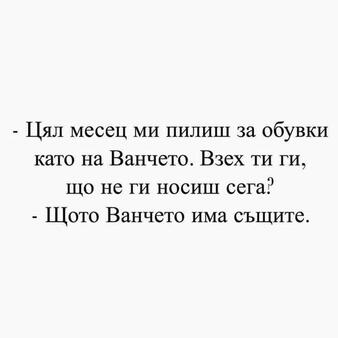 - Цял месец ми пилиш за обувки като на Ванчето. Взех ти ги, що не ги носиш сега?
- Щото Ванчето има същите.